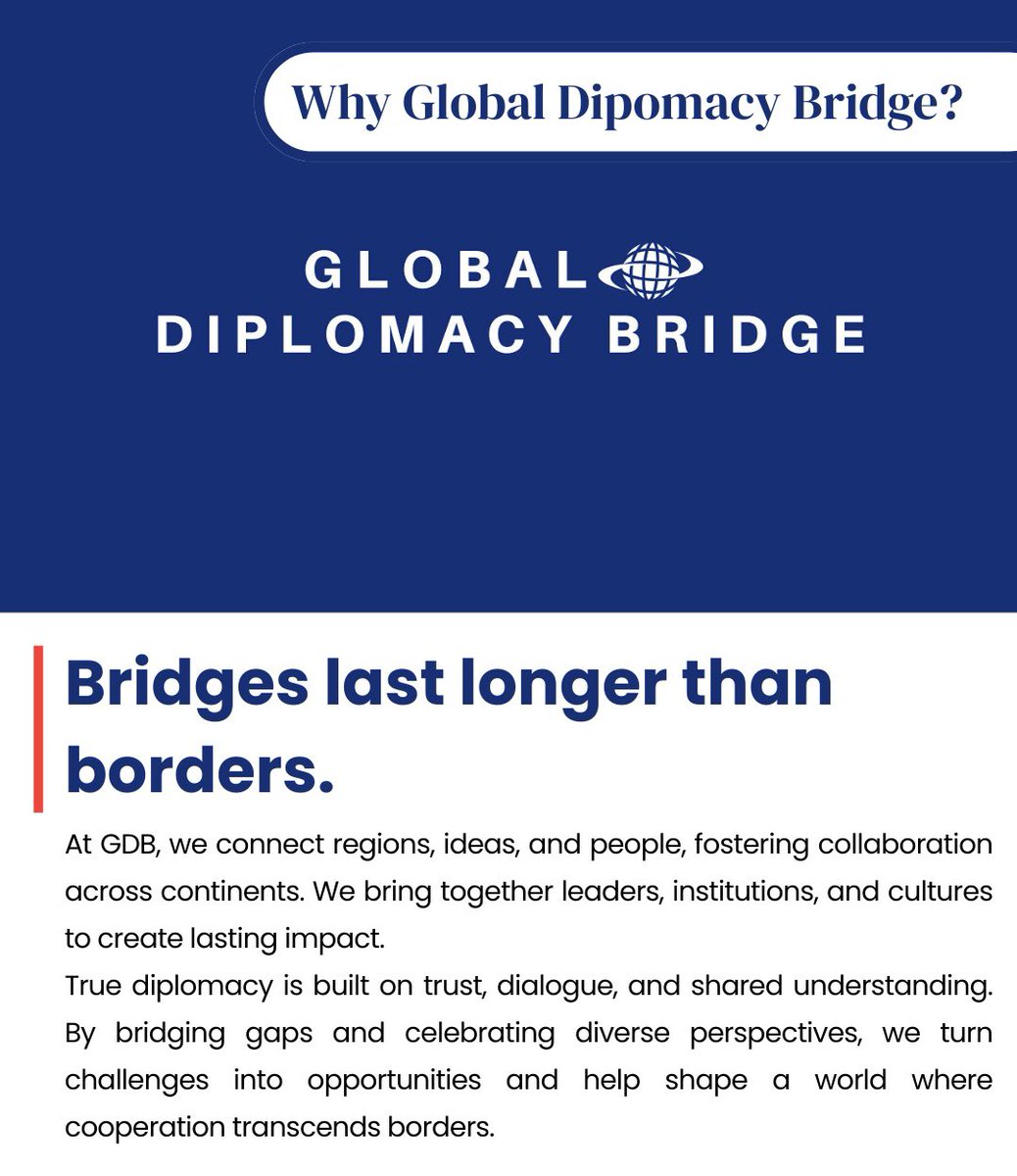 Why Global Dipomacy Bridge?

GLOBAL
DIPLOMACY BRIDGE

Bridges last longer than borders.

At GDB, we connect regions, ideas, and people, fostering collaboration across continents. We bring together leaders, institutions, and cultures to create lasting impact.

True diplomacy is built on trust, dialogue, and shared understanding. By bridging gaps and celebrating diverse perspectives, we turn challenges into opportunities and help shape a world where cooperation transcends borders.